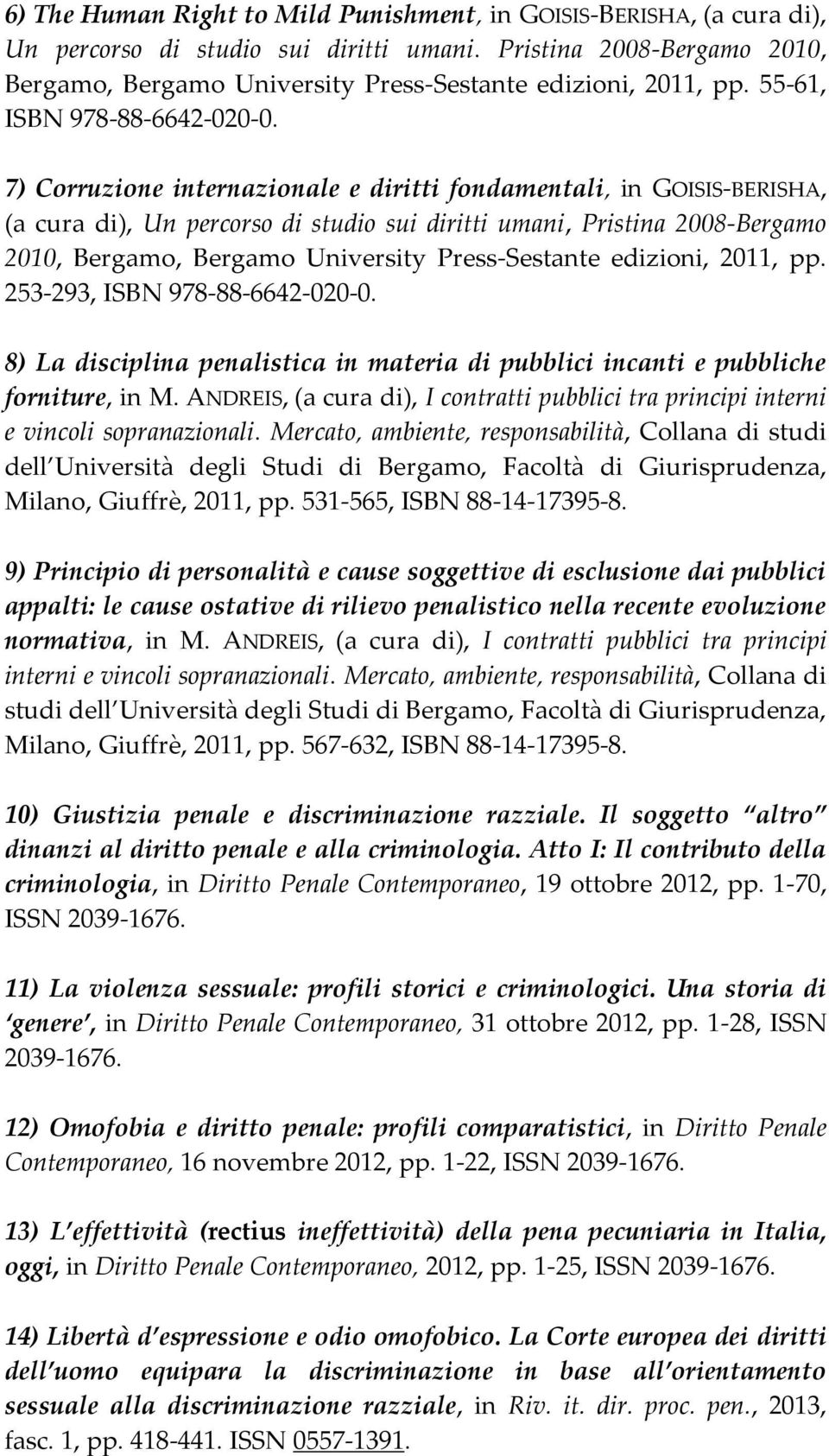 6) The Human Right to Mild Punishment, in GOISIS-BERISHA, (a cura di), Un percorso di studio sui diritti umani. Pristina 2008-Bergamo 2010, Bergamo, Bergamo University Press-Sestante edizioni, 2011, pp. 55-61, ISBN 978-88-6642-020-0.

7) Corruzione internazionale e diritti fondamentali, in GOISIS-BERISHA, (a cura di), Un percorso di studio sui diritti umani, Pristina 2008-Bergamo 2010, Bergamo, Bergamo University Press-Sestante edizioni, 2011, pp. 253-293, ISBN 978-88-6642-020-0.

8) La disciplina penalistica in materia di pubblici incanti e pubbliche forniture, in M. ANDREIS, (a cura di), I contratti pubblici tra principi interni e vincoli sopranazionali. Mercato, ambiente, responsabilità, Collana di studi dell Università degli Studi di Bergamo, Facoltà di Giurisprudenza, Milano, Giuffrè, 2011, pp. 531-565, ISBN 88-14-17395-8.

9) Principio di personalità e cause soggettive di esclusione dai pubblici appalti: le cause ostative di rilievo penalistico nella recente evoluzione normativa, in M. ANDREIS, (a cura di), I contratti pubblici tra principi interni e vincoli sopranazionali. Mercato, ambiente, responsabilità, Collana di studi dell Università degli Studi di Bergamo, Facoltà di Giurisprudenza, Milano, Giuffrè, 2011, pp. 567-632, ISBN 88-14-17395-8.

10) Giustizia penale e discriminazione razziale. Il soggetto altro dinanzi al diritto penale e alla criminologia. Atto I: Il contributo della criminologia, in Diritto Penale Contemporaneo, 19 ottobre 2012, pp. 1-70, ISSN 2039-1676.

11) La violenza sessuale: profili storici e criminologici. Una storia di genere, in Diritto Penale Contemporaneo, 31 ottobre 2012, pp. 1-28, ISSN 2039-1676.

12) Omofobia e diritto penale: profili comparatistici, in Diritto Penale Contemporaneo, 16 novembre 2012, pp. 1-22, ISSN 2039-1676.

13) L effettività (rectius ineffettività) della pena pecuniaria in Italia, oggi, in Diritto Penale Contemporaneo, 2012, pp. 1-25, ISSN 2039-1676.

14) Libertà d espressione e odio omofobico. La Corte europea dei diritti dell uomo equipara la discriminazione in base all orientamento sessuale alla discriminazione razziale, in Riv. it. dir. proc. pen., 2013, fasc. 1, pp. 418-441. ISSN 0557-1391.